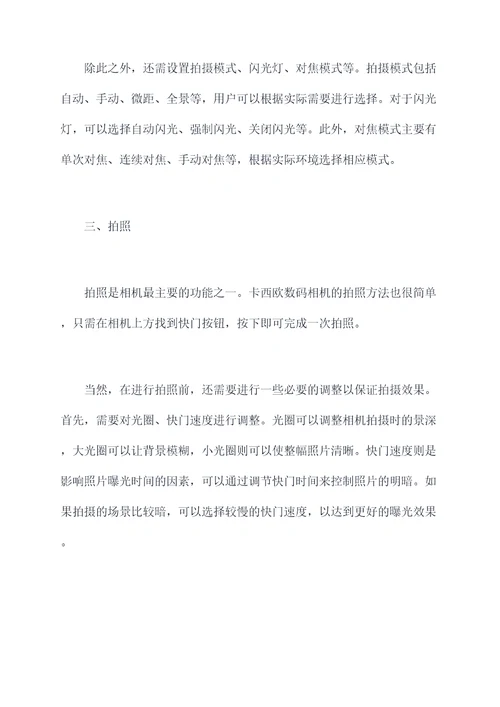 除此之外，还需设置拍摄模式、闪光灯、对焦模式等。拍摄模式包括自动、手动、微距、全景等，用户可以根据实际需要进行选择。对于闪光灯，可以选择自动闪光、强制闪光、关闭闪光等。此外，对焦模式主要有单次对焦、连续对焦、手动对焦等，根据实际环境选择相应模式。

三、拍照

拍照是相机最主要的功能之一。卡西欧数码相机的拍照方法也很简单，只需在相机上方找到快门按钮，按下即可完成一次拍照。

当然，在进行拍照前，还需要进行一些必要的调整以保证拍摄效果。首先，需要对光圈、快门速度进行调整。光圈可以调整相机拍摄时的景深，大光圈可以让背景模糊，小光圈则可以使整幅照片清晰。快门速度则是影响照片曝光时间的因素，可以通过调节快门时间来控制照片的明暗。如果拍摄的场景比较暗，可以选择较慢的快门速度，以达到更好的曝光效果。